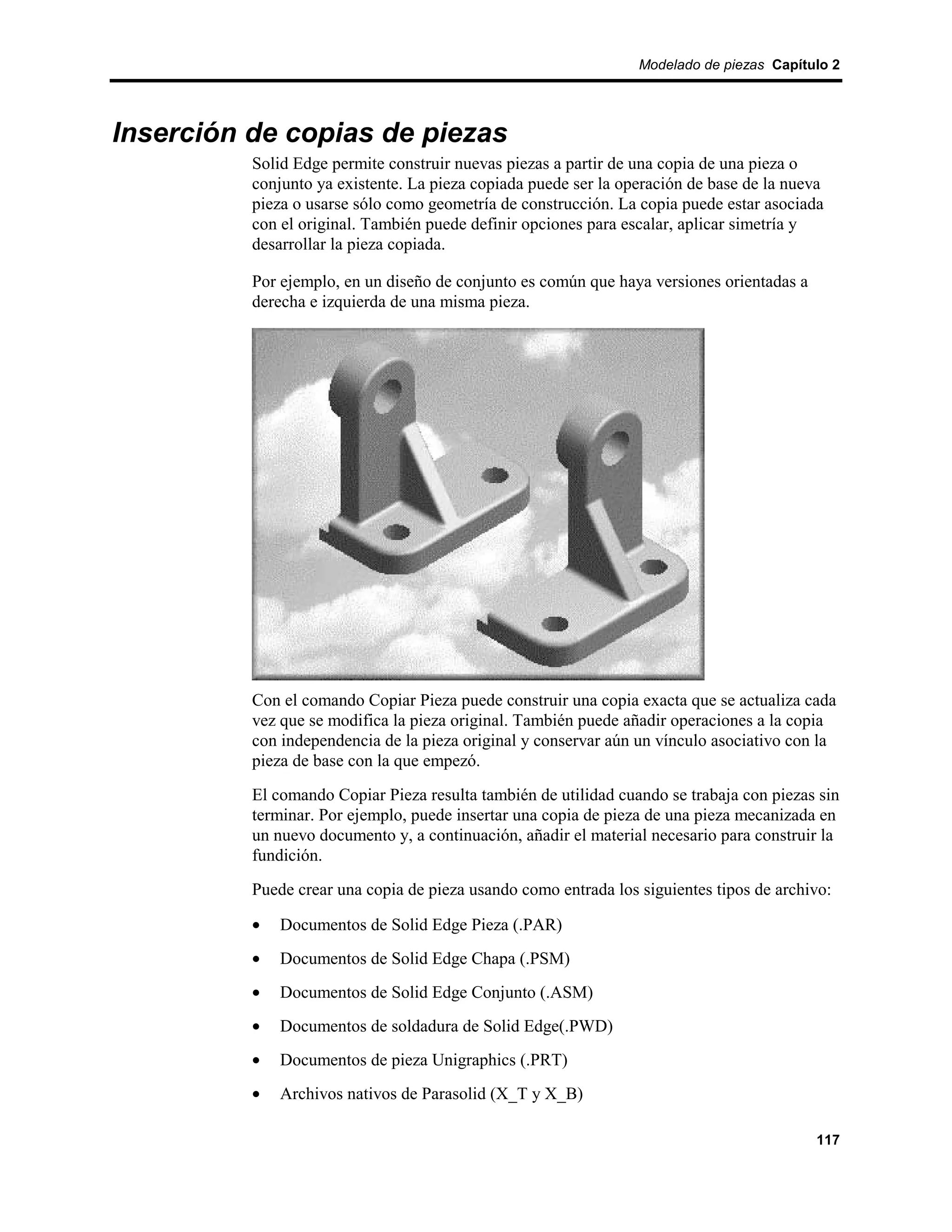 Modelado de piezas Capítulo 2

Inserción de copias de piezas

Solid Edge permite construir nuevas piezas a partir de una copia de una pieza o conjunto ya existente. La pieza copiada puede ser la operación de base de la nueva pieza o usarse sólo como geometría de construcción. La copia puede estar asociada con el original. También puede definir opciones para escalar, aplicar simetría y desarrollar la pieza copiada.

Por ejemplo, en un diseño de conjunto es común que haya versiones orientadas a derecha e izquierda de una misma pieza.

Con el comando Copiar Pieza puede construir una copia exacta que se actualiza cada vez que se modifica la pieza original. También puede añadir operaciones a la copia con independencia de la pieza original y conservar aún un vínculo asociativo con la pieza de base con la que empezó.

El comando Copiar Pieza resulta también de utilidad cuando se trabaja con piezas sin terminar. Por ejemplo, puede insertar una copia de pieza de una pieza mecanizada en un nuevo documento y, a continuación, añadir el material necesario para construir la fundición.

Puede crear una copia de pieza usando como entrada los siguientes tipos de archivo:

• Documentos de Solid Edge Pieza (.PAR)

• Documentos de Solid Edge Chapa (.PSM)

• Documentos de Solid Edge Conjunto (.ASM)

• Documentos de soldadura de Solid Edge(.PWD)

• Documentos de pieza Unigraphics (.PRT)

• Archivos nativos de Parasolid (X_T y X_B)

117